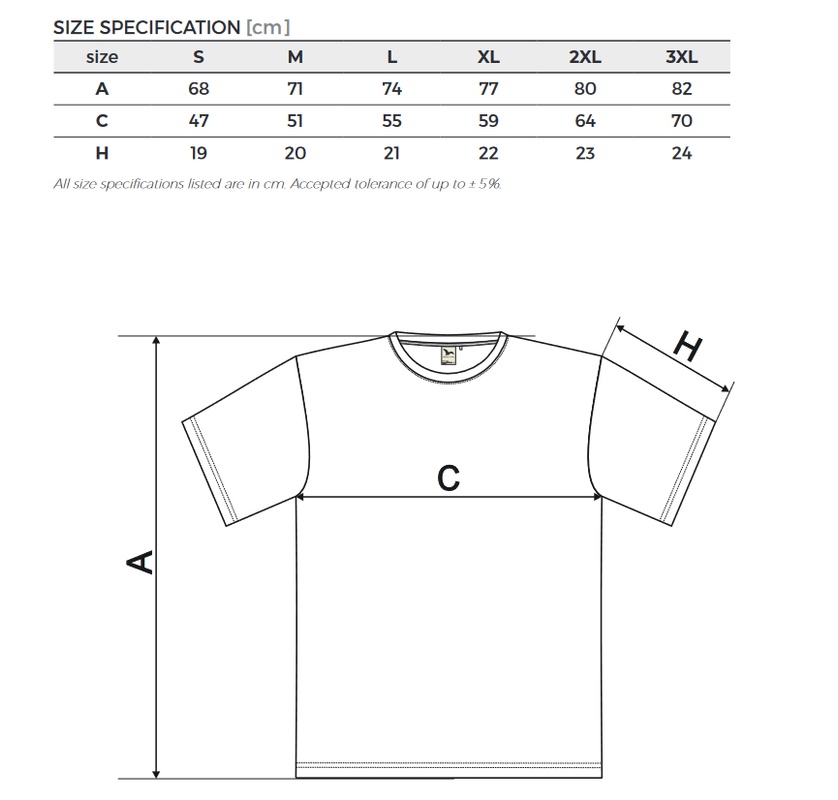 SIZE SPECIFICATION [cm]

| size | S | M | L | XL | 2XL | 3XL |
|---|---|---|---|---|---|---|
| A | 68 | 71 | 74 | 77 | 80 | 82 |
| C | 47 | 51 | 55 | 59 | 64 | 70 |
| H | 19 | 20 | 21 | 22 | 23 | 24 |

All size specifications listed are in cm. Accepted tolerance of up to ± 5%.

H

C

A